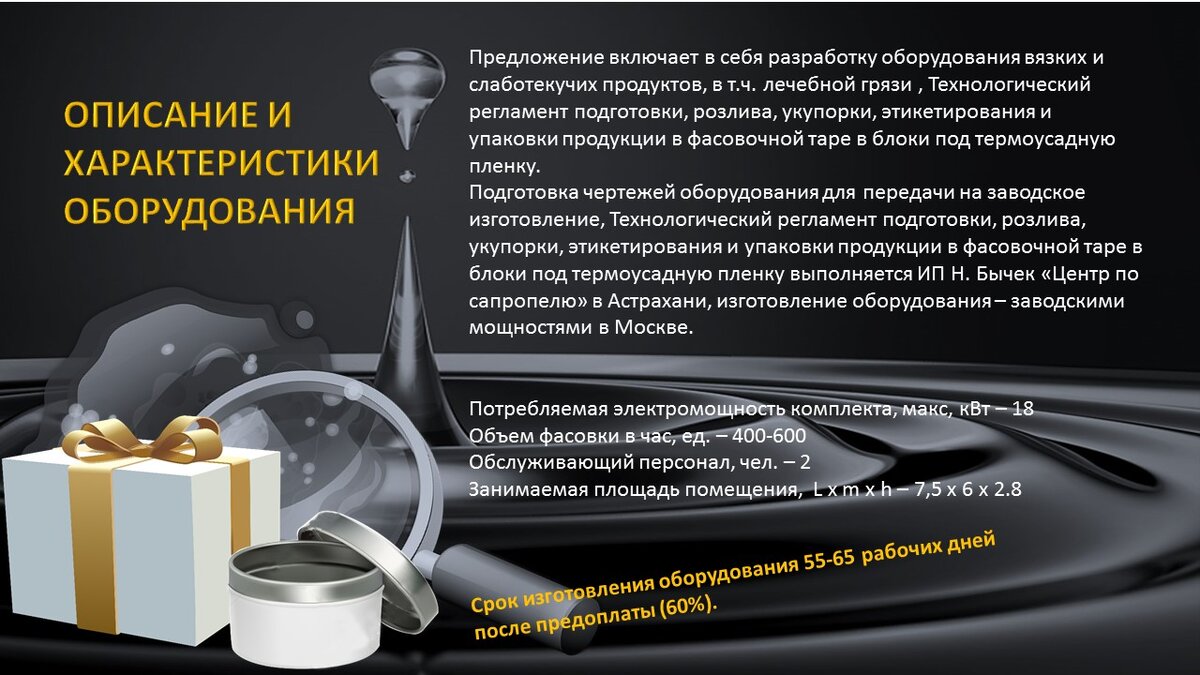 ОПИСАНИЕ И ХАРАКТЕРИСТИКИ ОБОРУДОВАНИЯ

Предложение включает в себя разработку оборудования вязких и слаботекучих продуктов, в т.ч. лечебной грязи , Технологический регламент подготовки, розлива, укупорки, этикетирования и упаковки продукции в фасовочной таре в блоки под термоусадную пленку.
Подготовка чертежей оборудования для передачи на заводское изготовление, Технологический регламент подготовки, розлива, укупорки, этикетирования и упаковки продукции в фасовочной таре в блоки под термоусадную пленку выполняется ИП Н. Бычек «Центр по сапропелю» в Астрахани, изготовление оборудования – заводскими мощностями в Москве.

Потребляемая электромощность комплекта, макс, кВт – 18
Объем фасовки в час, ед. – 400-600
Обслуживающий персонал, чел. – 2
Занимаемая площадь помещения, L x m x h – 7,5 x 6 x 2.8

Срок изготовления оборудования 55-65 рабочих дней после предоплаты (60%).